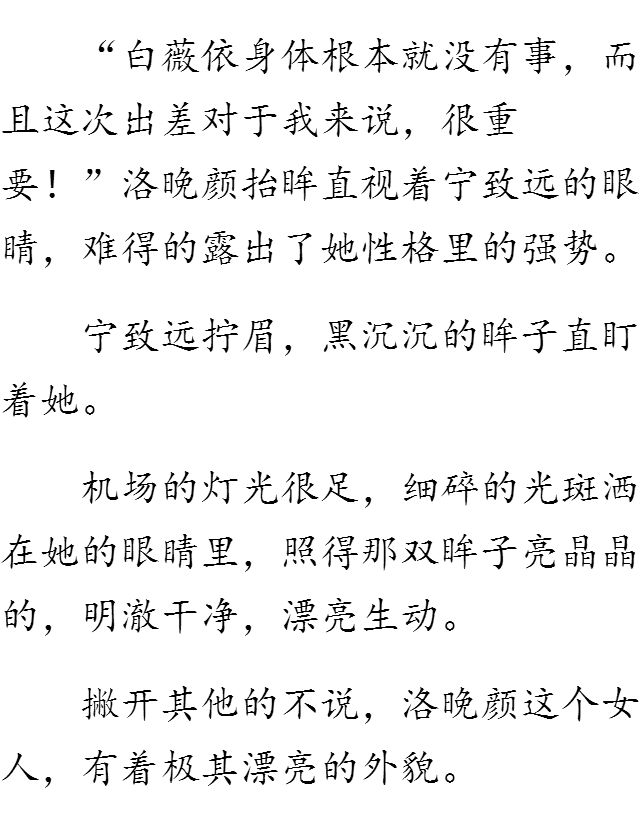 “白薇依身体根本就没有事，而且这次出差对于我来说，很重要！”洛晚颜抬眸直视着宁致远的眼睛，难得的露出了她性格里的强势。

宁致远拧眉，黑沉沉的眸子直盯着她。

机场的灯光很足，细碎的光斑洒在她的眼睛里，照得那双眸子亮晶晶的，明澈干净，漂亮生动。

撇开其他的不说，洛晚颜这个女人，有着极其漂亮的外貌。